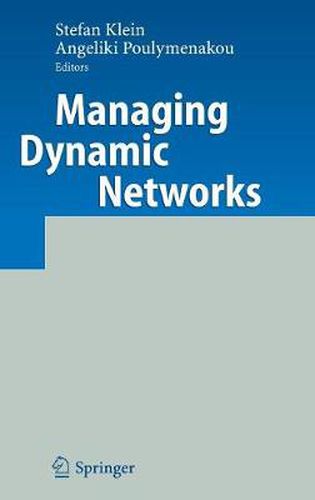 Stefan Klein
Angeliki Poulymenakou
Editors

Managing Dynamic Networks

Springer